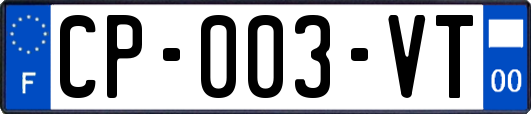 F
CP-003-VT
00